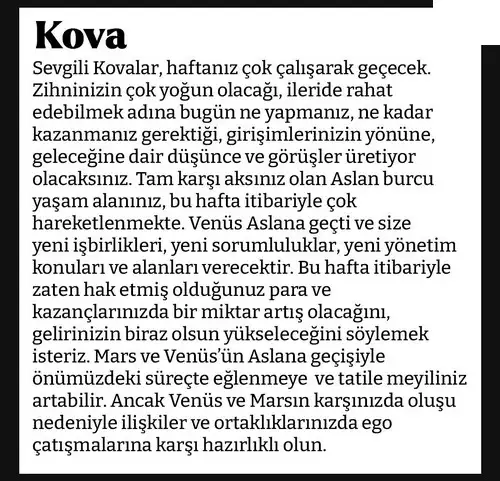 Kova

Sevgili Kovalar, haftanız çok çalışarak geçecek. Zihninizin çok yoğun olacağı, ileride rahat edebilmek adına bugün ne yapmanız, ne kadar kazanmanız gerektiği, girişimlerinizin yönüne, geleceğine dair düşünce ve görüşler üretiyor olacaksınız. Tam karşı aksınız olan Aslan burcu yaşam alanınız, bu hafta itibariyle çok hareketlenmekte. Venüs Aslana geçti ve size yeni işbirlikleri, yeni sorumluluklar, yeni yönetim konuları ve alanları verecektir. Bu hafta itibariyle zaten hak etmiş olduğunuz para ve kazançlarınızda bir miktar artış olacağını, gelirinizin biraz olsun yükseleceğini söylemek isteriz. Mars ve Venüs'ün Aslana geçişiyle önümüzdeki süreçte eğlenmeye ve tatile meyiliniz artabilir. Ancak Venüs ve Marsın karşınızda oluşu nedeniyle ilişkiler ve ortaklıklarınızda ego çatışmalarına karşı hazırlıklı olun.